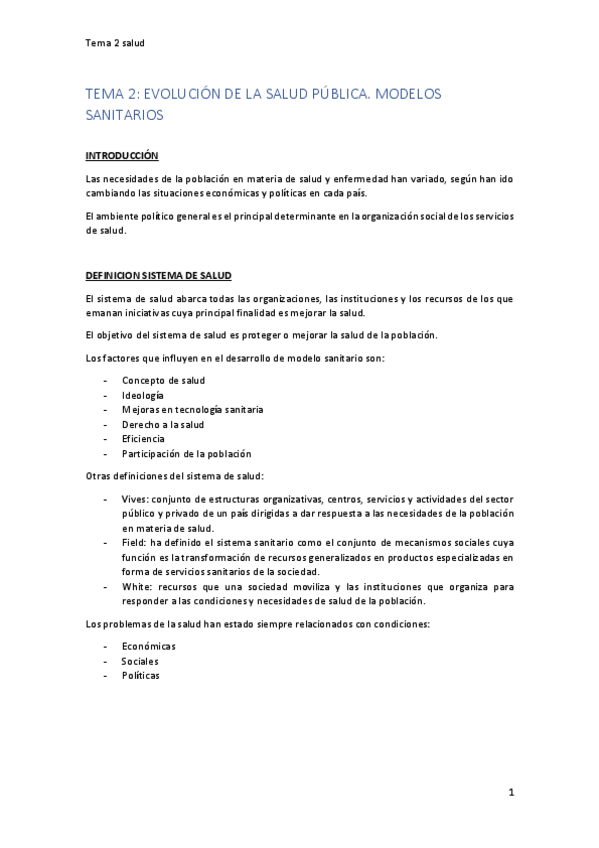 Tema 2 salud

TEMA 2: EVOLUCIÓN DE LA SALUD PÚBLICA. MODELOS SANITARIOS

INTRODUCCIÓN

Las necesidades de la población en materia de salud y enfermedad han variado, según han ido cambiando las situaciones económicas y políticas en cada país.

El ambiente político general es el principal determinante en la organización social de los servicios de salud.

DEFINICION SISTEMA DE SALUD

El sistema de salud abarca todas las organizaciones, las instituciones y los recursos de los que emanan iniciativas cuya principal finalidad es mejorar la salud.

El objetivo del sistema de salud es proteger o mejorar la salud de la población.

Los factores que influyen en el desarrollo de modelo sanitario son:

- Concepto de salud
- Ideología
- Mejoras en tecnología sanitaria
- Derecho a la salud
- Eficiencia
- Participación de la población

Otras definiciones del sistema de salud:

- Vives: conjunto de estructuras organizativas, centros, servicios y actividades del sector público y privado de un país dirigidas a dar respuesta a las necesidades de la población en materia de salud.
- Field: ha definido el sistema sanitario como el conjunto de mecanismos sociales cuya función es la transformación de recursos generalizados en productos especializadas en forma de servicios sanitarios de la sociedad.
- White: recursos que una sociedad moviliza y las instituciones que organiza para responder a las condiciones y necesidades de salud de la población.

Los problemas de la salud han estado siempre relacionados con condiciones:

- Económicas
- Sociales
- Políticas

1